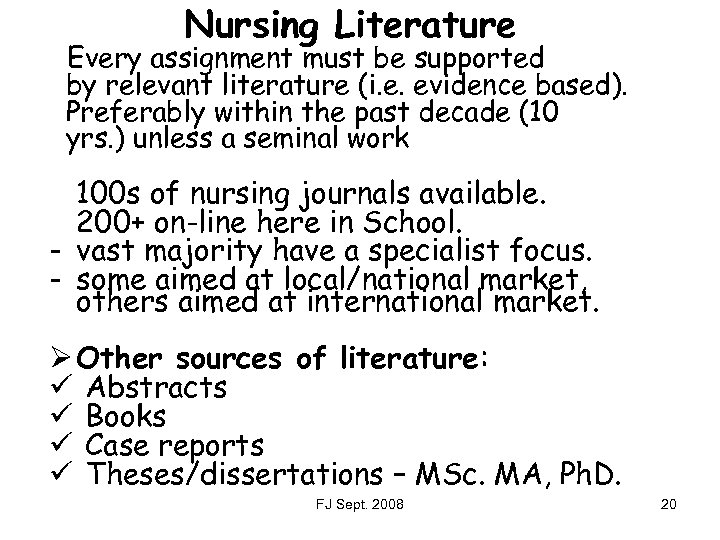 Nursing Literature

Every assignment must be supported by relevant literature (i.e. evidence based). Preferably within the past decade (10 yrs.) unless a seminal work

100s of nursing journals available.
200+ on-line here in School.
- vast majority have a specialist focus.
- some aimed at local/national market, others aimed at international market.

➢ Other sources of literature:
✓ Abstracts
✓ Books
✓ Case reports
✓ Theses/dissertations – MSc. MA, PhD.

FJ Sept. 2008

20